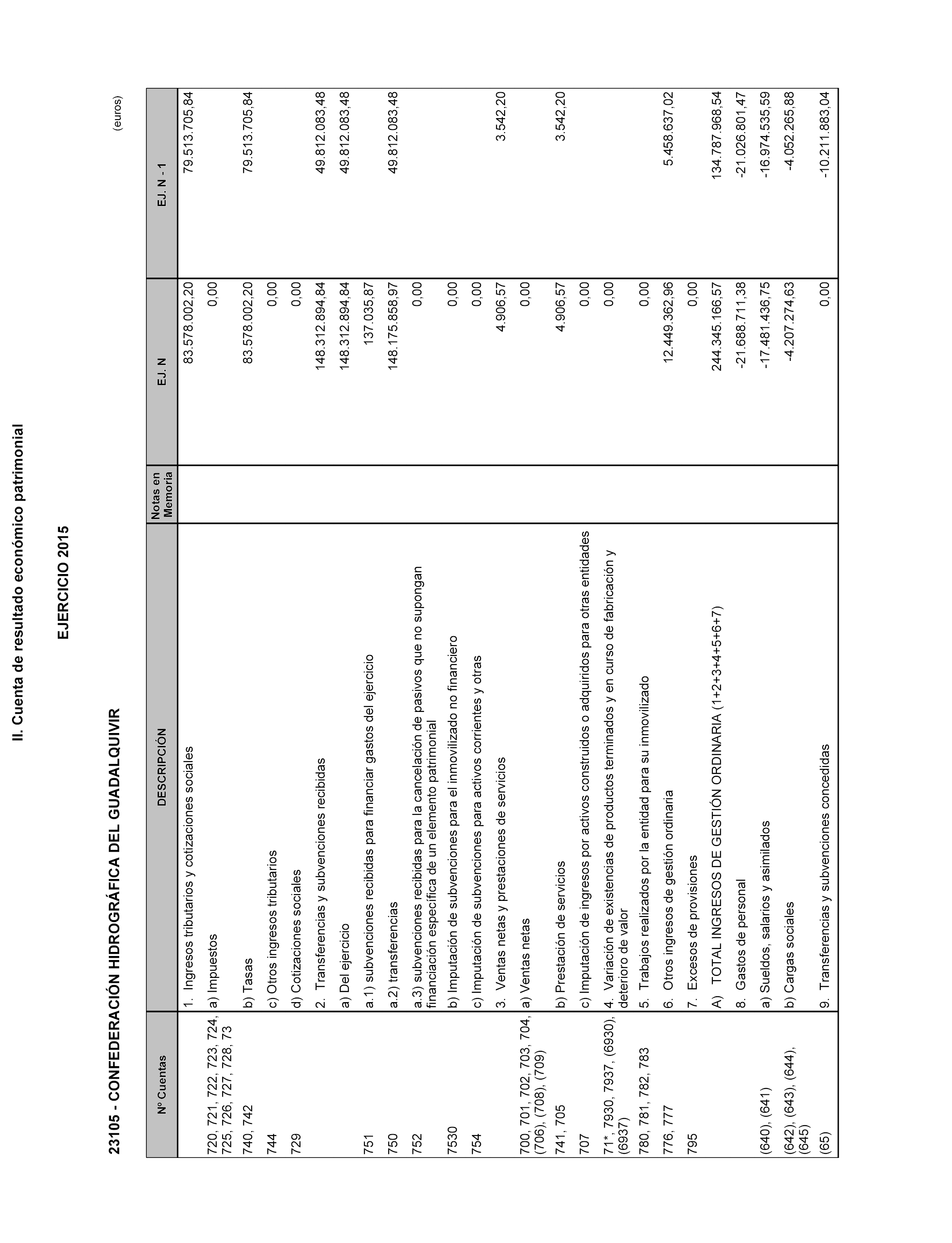 II. Cuenta de resultado económico patrimonial

EJERCICIO 2015

23105 - CONFEDERACIÓN HIDROGRÁFICA DEL GUADALQUIVIR

(euros)

| Nº Cuentas | DESCRIPCIÓN | Notas en Memoria | EJ. N | EJ. N - 1 |
|---|---|---|---|---|
| | 1. Ingresos tributarios y cotizaciones sociales | | 83.578.002,20 | 79.513.705,84 |
| 720, 721, 722, 723, 724, 725, 726, 727, 728, 73 | a) Impuestos | | 0,00 | |
| 740, 742 | b) Tasas | | 83.578.002,20 | 79.513.705,84 |
| 744 | c) Otros ingresos tributarios | | 0,00 | |
| 729 | d) Cotizaciones sociales | | 0,00 | |
| | 2. Transferencias y subvenciones recibidas | | 148.312.894,84 | 49.812.083,48 |
| | a) Del ejercicio | | 148.312.894,84 | 49.812.083,48 |
| 751 | a.1) subvenciones recibidas para financiar gastos del ejercicio | | 137.035,87 | |
| 750 | a.2) transferencias | | 148.175.858,97 | 49.812.083,48 |
| 752 | a.3) subvenciones recibidas para la cancelación de pasivos que no supongan financiación específica de un elemento patrimonial | | 0,00 | |
| 7530 | b) Imputación de subvenciones para el inmovilizado no financiero | | 0,00 | |
| 754 | c) Imputación de subvenciones para activos corrientes y otras | | 0,00 | |
| | 3. Ventas netas y prestaciones de servicios | | 4.906,57 | 3.542,20 |
| 700, 701, 702, 703, 704, (706), (708), (709) | a) Ventas netas | | 0,00 | |
| 741, 705 | b) Prestación de servicios | | 4.906,57 | 3.542,20 |
| 707 | c) Imputación de ingresos por activos construidos o adquiridos para otras entidades | | 0,00 | |
| 71*, 7930, 7937, (6930), (6937) | 4. Variación de existencias de productos terminados y en curso de fabricación y deterioro de valor | | 0,00 | |
| 780, 781, 782, 783 | 5. Trabajos realizados por la entidad para su inmovilizado | | 0,00 | |
| 776, 777 | 6. Otros ingresos de gestión ordinaria | | 12.449.362,96 | 5.458.637,02 |
| 795 | 7. Excesos de provisiones | | 0,00 | |
| | A) TOTAL INGRESOS DE GESTIÓN ORDINARIA (1+2+3+4+5+6+7) | | 244.345.166,57 | 134.787.968,54 |
| | 8. Gastos de personal | | -21.688.711,38 | -21.026.801,47 |
| (640), (641) | a) Sueldos, salarios y asimilados | | -17.481.436,75 | -16.974.535,59 |
| (642), (643), (644), (645) | b) Cargas sociales | | -4.207.274,63 | -4.052.265,88 |
| (65) | 9. Transferencias y subvenciones concedidas | | 0,00 | -10.211.883,04 |